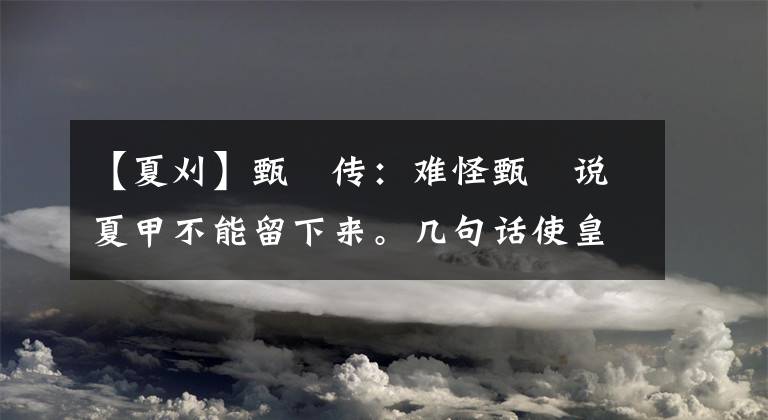 【夏刈】甄 传：难怪甄 说夏甲不能留下来。几句话使皇